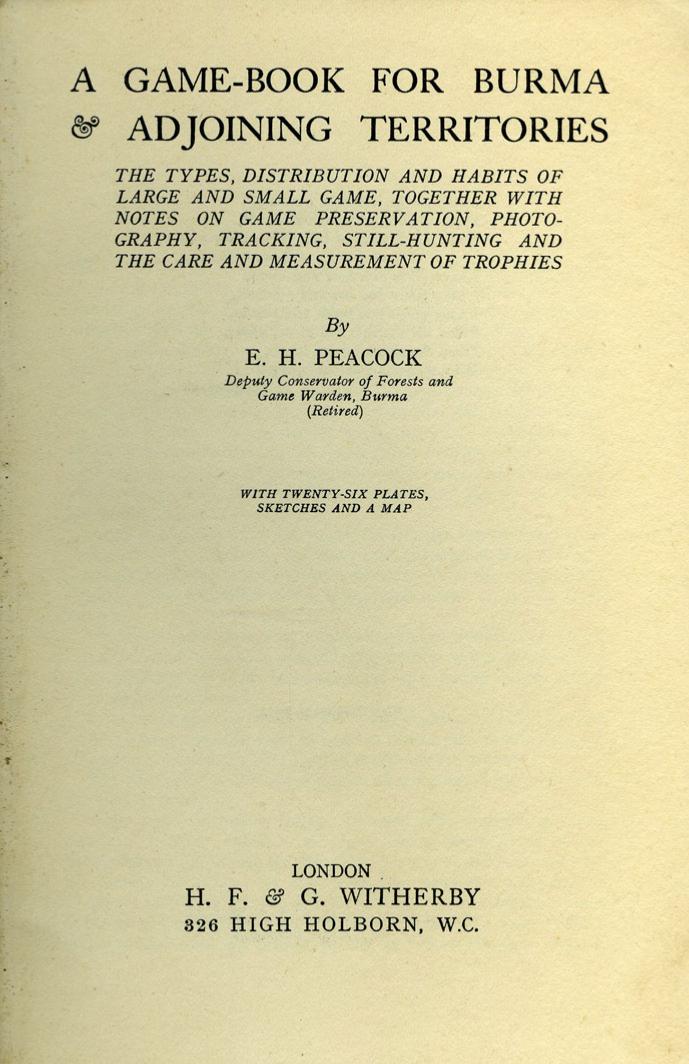 A GAME-BOOK FOR BURMA & ADJOINING TERRITORIES

THE TYPES, DISTRIBUTION AND HABITS OF LARGE AND SMALL GAME, TOGETHER WITH NOTES ON GAME PRESERVATION, PHOTOGRAPHY, TRACKING, STILL-HUNTING AND THE CARE AND MEASUREMENT OF TROPHIES

By

E. H. PEACOCK

Deputy Conservator of Forests and Game Warden, Burma (Retired)

WITH TWENTY-SIX PLATES, SKETCHES AND A MAP

LONDON

H. F. & G. WITHERBY

326 HIGH HOLBORN, W.C.